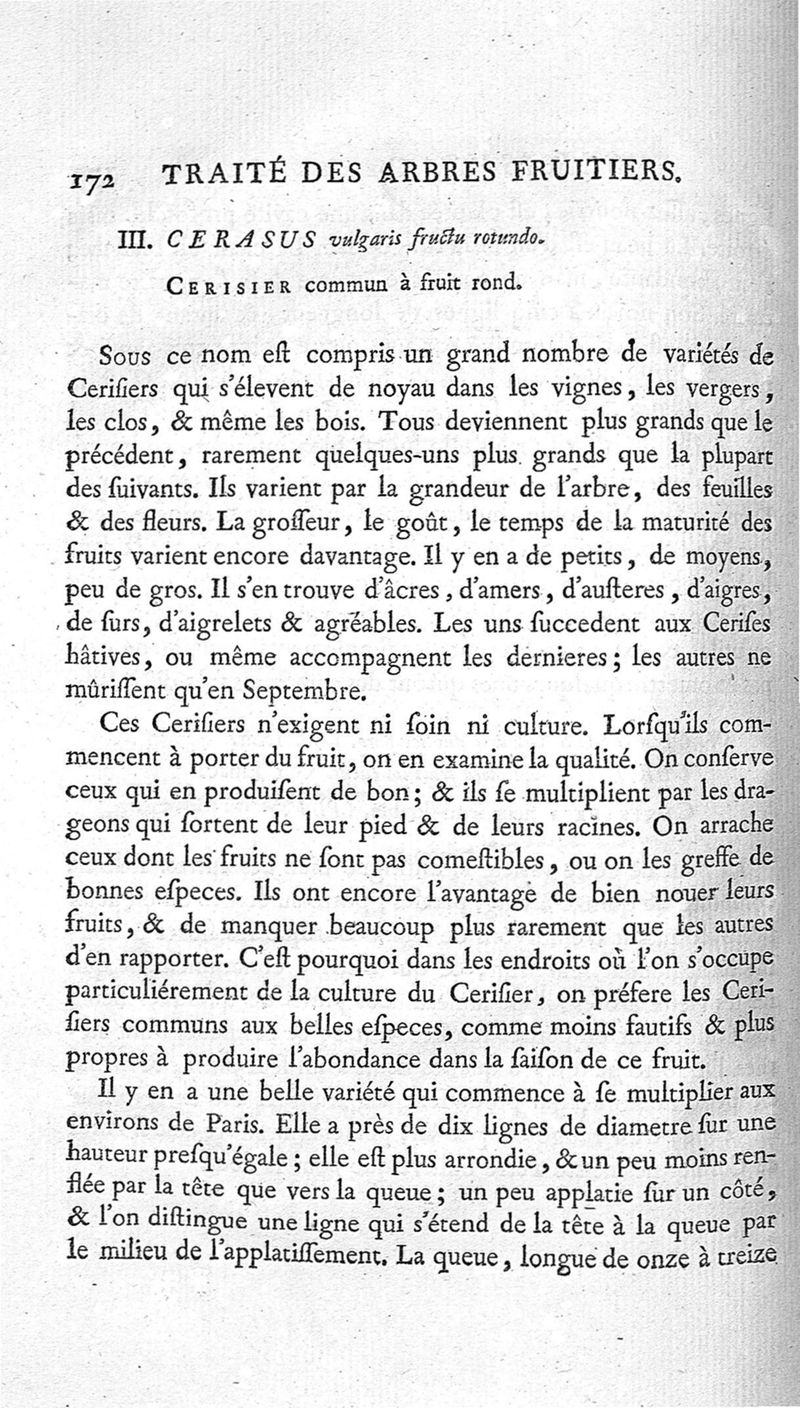 172 TRAITÉ DES ARBRES FRUITIERS.

III. CERASUS vulgaris fructu rotundo.

Cerisier commun à fruit rond.

Sous ce nom eſt compris un grand nombre de variétés de Ceriſiers qui s'élevent de noyau dans les vignes, les vergers, les clos, & même les bois. Tous deviennent plus grands que le précédent, rarement quelques-uns plus grands que la plupart des ſuivants. Ils varient par la grandeur de l'arbre, des feuilles & des fleurs. La groſſeur, le goût, le temps de la maturité des fruits varient encore davantage. Il y en a de petits, de moyens, peu de gros. Il s'en trouve d'âcres, d'amers, d'auſteres, d'aigres, de ſurs, d'aigrelets & agréables. Les uns ſuccedent aux Ceriſes hâtives, ou même accompagnent les dernieres; les autres ne mûriſſent qu'en Septembre.

Ces Ceriſiers n'exigent ni ſoin ni culture. Lorſqu'ils commencent à porter du fruit, on en examine la qualité. On conſerve ceux qui en produiſent de bon; & ils ſe multiplient par les drageons qui ſortent de leur pied & de leurs racines. On arrache ceux dont les fruits ne ſont pas comeſtibles, ou on les greffe de bonnes eſpeces. Ils ont encore l'avantage de bien nouer leurs fruits, & de manquer beaucoup plus rarement que les autres d'en rapporter. C'eſt pourquoi dans les endroits où l'on s'occupe particuliérement de la culture du Ceriſier, on préfere les Ceriſiers communs aux belles eſpeces, comme moins fautifs & plus propres à produire l'abondance dans la ſaiſon de ce fruit.

Il y en a une belle variété qui commence à ſe multiplier aux environs de Paris. Elle a près de dix lignes de diametre ſur une hauteur preſqu'égale; elle eſt plus arrondie, & un peu moins renflée par la tête que vers la queue; un peu applatie ſur un côté, & l'on diſtingue une ligne qui s'étend de la tête à la queue par le milieu de l'applatiſſement. La queue, longue de onze à treize